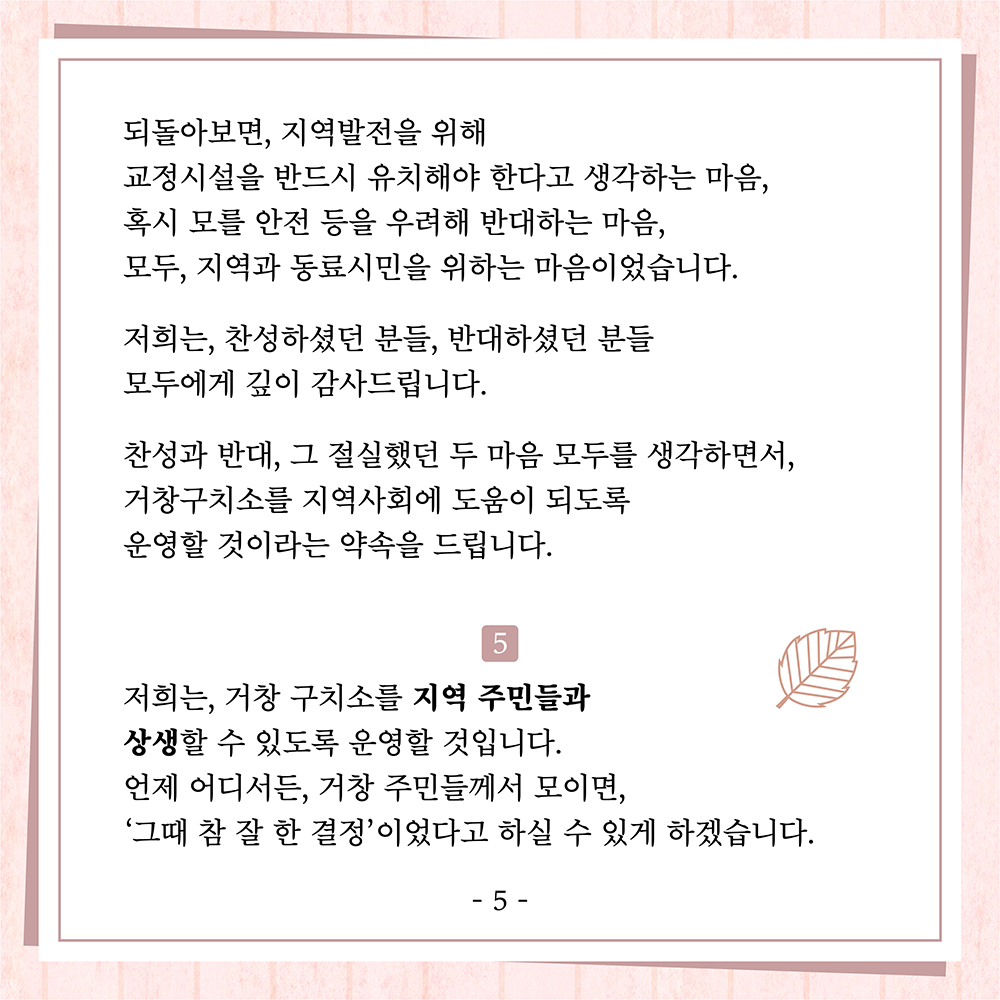 되돌아보면, 지역발전을 위해
교정시설을 반드시 유치해야 한다고 생각하는 마음,
혹시 모를 안전 등을 우려해 반대하는 마음,
모두, 지역과 동료시민을 위하는 마음이었습니다.

저희는, 찬성하셨던 분들, 반대하셨던 분들
모두에게 깊이 감사드립니다.

찬성과 반대, 그 절실했던 두 마음 모두를 생각하면서,
거창구치소를 지역사회에 도움이 되도록
운영할 것이라는 약속을 드립니다.

5

저희는, 거창 구치소를 지역 주민들과
상생할 수 있도록 운영할 것입니다.
언제 어디서든, 거창 주민들께서 모이면,
'그때 참 잘 한 결정'이었다고 하실 수 있게 하겠습니다.

- 5 -